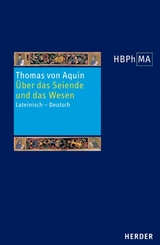 HBPh MA

Thomas von Aquin
Über das Seiende und das Wesen
Lateinisch – Deutsch

HERDER